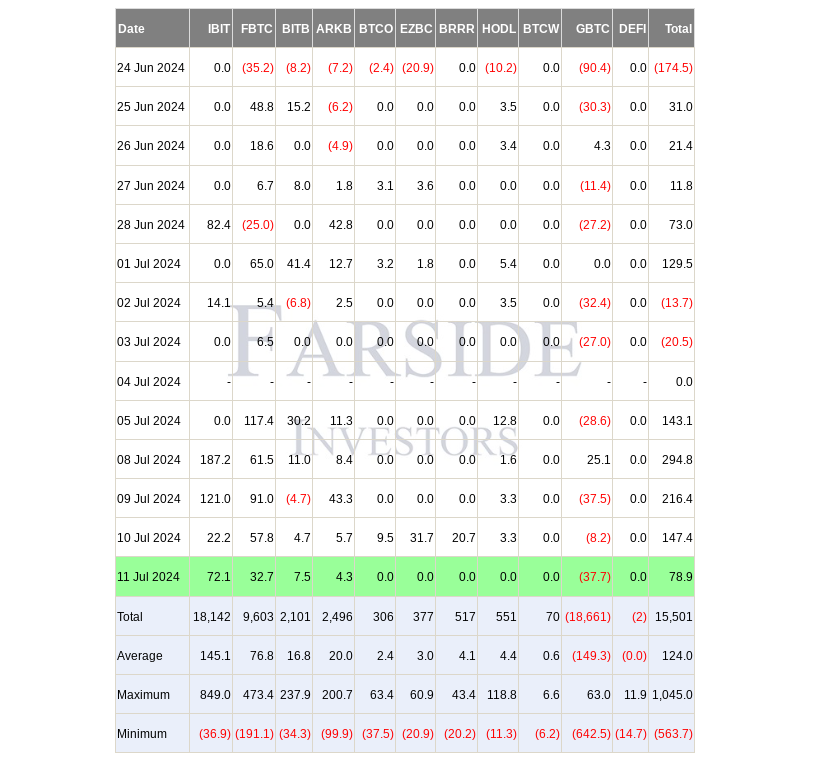 | Date | IBIT | FBTC | BITB | ARKB | BTCO | EZBC | BRRR | HODL | BTCW | GBTC | DEFI | Total |
|---|---|---|---|---|---|---|---|---|---|---|---|---|
| 24 Jun 2024 | 0.0 | (35.2) | (8.2) | (7.2) | (2.4) | (20.9) | 0.0 | (10.2) | 0.0 | (90.4) | 0.0 | (174.5) |
| 25 Jun 2024 | 0.0 | 48.8 | 15.2 | (6.2) | 0.0 | 0.0 | 0.0 | 3.5 | 0.0 | (30.3) | 0.0 | 31.0 |
| 26 Jun 2024 | 0.0 | 18.6 | 0.0 | (4.9) | 0.0 | 0.0 | 0.0 | 3.4 | 0.0 | 4.3 | 0.0 | 21.4 |
| 27 Jun 2024 | 0.0 | 6.7 | 8.0 | 1.8 | 3.1 | 3.6 | 0.0 | 0.0 | 0.0 | (11.4) | 0.0 | 11.8 |
| 28 Jun 2024 | 82.4 | (25.0) | 0.0 | 42.8 | 0.0 | 0.0 | 0.0 | 0.0 | 0.0 | (27.2) | 0.0 | 73.0 |
| 01 Jul 2024 | 0.0 | 65.0 | 41.4 | 12.7 | 3.2 | 1.8 | 0.0 | 5.4 | 0.0 | 0.0 | 0.0 | 129.5 |
| 02 Jul 2024 | 14.1 | 5.4 | (6.8) | 2.5 | 0.0 | 0.0 | 0.0 | 3.5 | 0.0 | (32.4) | 0.0 | (13.7) |
| 03 Jul 2024 | 0.0 | 6.5 | 0.0 | 0.0 | 0.0 | 0.0 | 0.0 | 0.0 | 0.0 | (27.0) | 0.0 | (20.5) |
| 04 Jul 2024 | - | - | - | - | - | - | - | - | - | - | - | 0.0 |
| 05 Jul 2024 | 0.0 | 117.4 | 30.2 | 11.3 | 0.0 | 0.0 | 0.0 | 12.8 | 0.0 | (28.6) | 0.0 | 143.1 |
| 08 Jul 2024 | 187.2 | 61.5 | 11.0 | 8.4 | 0.0 | 0.0 | 0.0 | 1.6 | 0.0 | 25.1 | 0.0 | 294.8 |
| 09 Jul 2024 | 121.0 | 91.0 | (4.7) | 43.3 | 0.0 | 0.0 | 0.0 | 3.3 | 0.0 | (37.5) | 0.0 | 216.4 |
| 10 Jul 2024 | 22.2 | 57.8 | 4.7 | 5.7 | 9.5 | 31.7 | 20.7 | 3.3 | 0.0 | (8.2) | 0.0 | 147.4 |
| 11 Jul 2024 | 72.1 | 32.7 | 7.5 | 4.3 | 0.0 | 0.0 | 0.0 | 0.0 | 0.0 | (37.7) | 0.0 | 78.9 |
| Total | 18,142 | 9,603 | 2,101 | 2,496 | 306 | 377 | 517 | 551 | 70 | (18,661) | (2) | 15,501 |
| Average | 145.1 | 76.8 | 16.8 | 20.0 | 2.4 | 3.0 | 4.1 | 4.4 | 0.6 | (149.3) | (0.0) | 124.0 |
| Maximum | 849.0 | 473.4 | 237.9 | 200.7 | 63.4 | 60.9 | 43.4 | 118.8 | 6.6 | 63.0 | 11.9 | 1,045.0 |
| Minimum | (36.9) | (191.1) | (34.3) | (99.9) | (37.5) | (20.9) | (20.2) | (11.3) | (6.2) | (642.5) | (14.7) | (563.7) |

FARSIDE INVESTORS